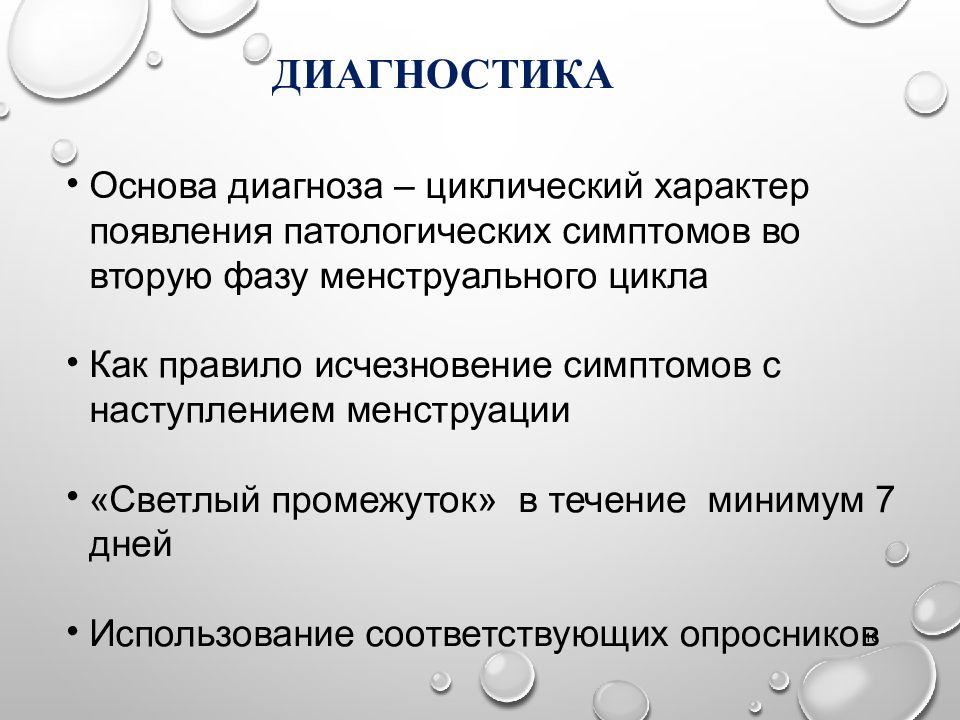 ДИАГНОСТИКА

• Основа диагноза – циклический характер появления патологических симптомов во вторую фазу менструального цикла

• Как правило исчезновение симптомов с наступлением менструации

• «Светлый промежуток» в течение минимум 7 дней

• Использование соответствующих опросников